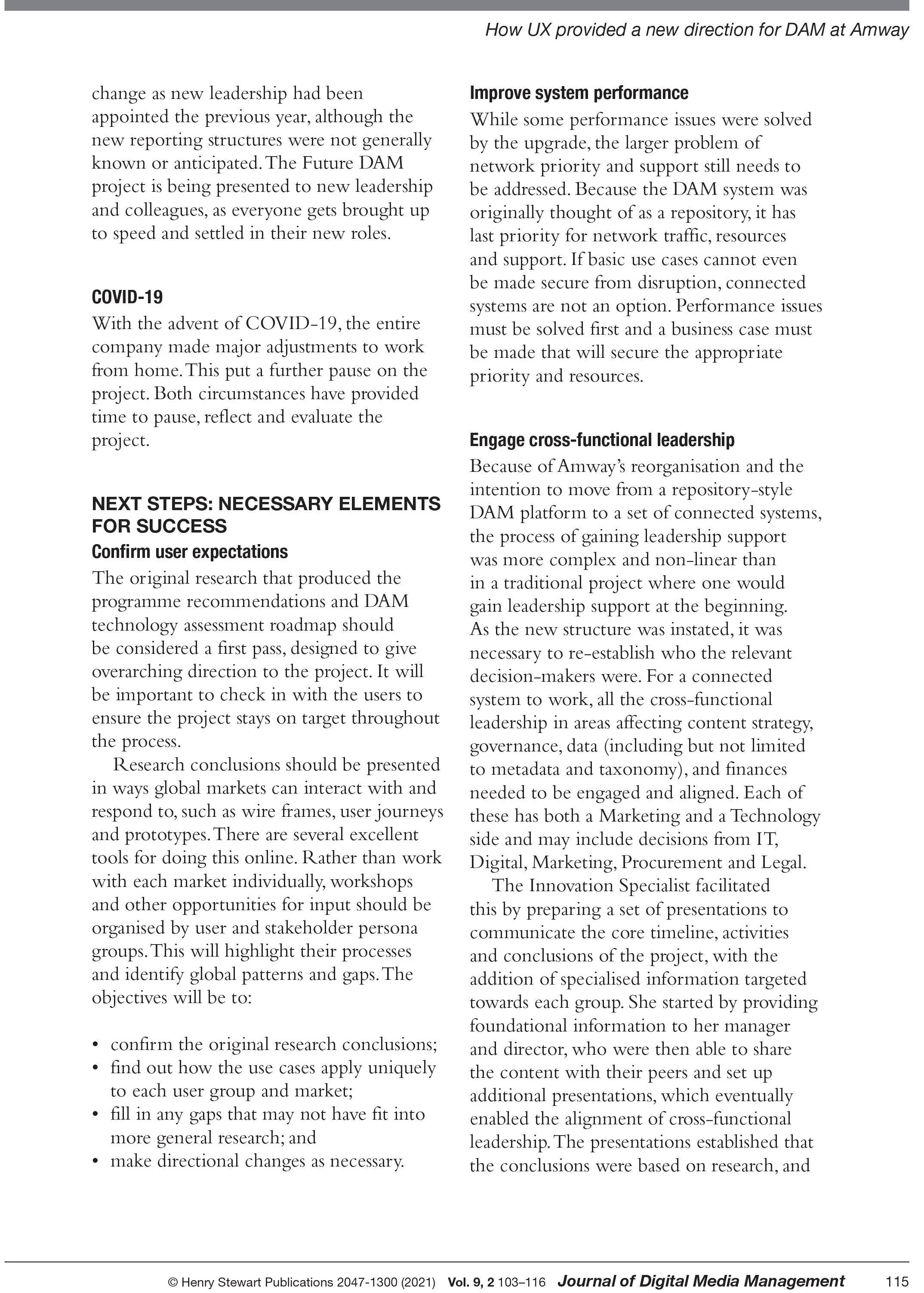 How UX provided a new direction for DAM at Amway

change as new leadership had been appointed the previous year, although the new reporting structures were not generally known or anticipated. The Future DAM project is being presented to new leadership and colleagues, as everyone gets brought up to speed and settled in their new roles.

COVID-19

With the advent of COVID-19, the entire company made major adjustments to work from home. This put a further pause on the project. Both circumstances have provided time to pause, reflect and evaluate the project.

NEXT STEPS: NECESSARY ELEMENTS FOR SUCCESS

Confirm user expectations

The original research that produced the programme recommendations and DAM technology assessment roadmap should be considered a first pass, designed to give overarching direction to the project. It will be important to check in with the users to ensure the project stays on target throughout the process.

Research conclusions should be presented in ways global markets can interact with and respond to, such as wire frames, user journeys and prototypes. There are several excellent tools for doing this online. Rather than work with each market individually, workshops and other opportunities for input should be organised by user and stakeholder persona groups. This will highlight their processes and identify global patterns and gaps. The objectives will be to:

• confirm the original research conclusions;
• find out how the use cases apply uniquely to each user group and market;
• fill in any gaps that may not have fit into more general research; and
• make directional changes as necessary.

Improve system performance

While some performance issues were solved by the upgrade, the larger problem of network priority and support still needs to be addressed. Because the DAM system was originally thought of as a repository, it has last priority for network traffic, resources and support. If basic use cases cannot even be made secure from disruption, connected systems are not an option. Performance issues must be solved first and a business case must be made that will secure the appropriate priority and resources.

Engage cross-functional leadership

Because of Amway's reorganisation and the intention to move from a repository-style DAM platform to a set of connected systems, the process of gaining leadership support was more complex and non-linear than in a traditional project where one would gain leadership support at the beginning. As the new structure was instated, it was necessary to re-establish who the relevant decision-makers were. For a connected system to work, all the cross-functional leadership in areas affecting content strategy, governance, data (including but not limited to metadata and taxonomy), and finances needed to be engaged and aligned. Each of these has both a Marketing and a Technology side and may include decisions from IT, Digital, Marketing, Procurement and Legal.

The Innovation Specialist facilitated this by preparing a set of presentations to communicate the core timeline, activities and conclusions of the project, with the addition of specialised information targeted towards each group. She started by providing foundational information to her manager and director, who were then able to share the content with their peers and set up additional presentations, which eventually enabled the alignment of cross-functional leadership. The presentations established that the conclusions were based on research, and

© Henry Stewart Publications 2047-1300 (2021) Vol. 9, 2 103–116 Journal of Digital Media Management 115